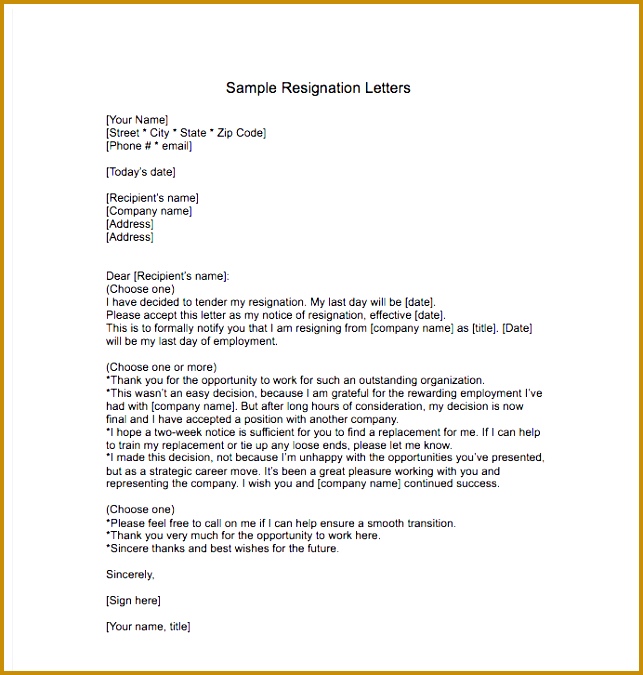 Sample Resignation Letters

[Your Name]
[Street * City * State * Zip Code]
[Phone # * email]

[Today's date]

[Recipient's name]
[Company name]
[Address]
[Address]

Dear [Recipient's name]:
(Choose one)
I have decided to tender my resignation. My last day will be [date].
Please accept this letter as my notice of resignation, effective [date].
This is to formally notify you that I am resigning from [company name] as [title]. [Date] will be my last day of employment.

(Choose one or more)
*Thank you for the opportunity to work for such an outstanding organization.
*This wasn't an easy decision, because I am grateful for the rewarding employment I've had with [company name]. But after long hours of consideration, my decision is now final and I have accepted a position with another company.
*I hope a two-week notice is sufficient for you to find a replacement for me. If I can help to train my replacement or tie up any loose ends, please let me know.
*I made this decision, not because I'm unhappy with the opportunities you've presented, but as a strategic career move. It's been a great pleasure working with you and representing the company. I wish you and [company name] continued success.

(Choose one)
*Please feel free to call on me if I can help ensure a smooth transition.
*Thank you very much for the opportunity to work here.
*Sincere thanks and best wishes for the future.

Sincerely,

[Sign here]

[Your name, title]